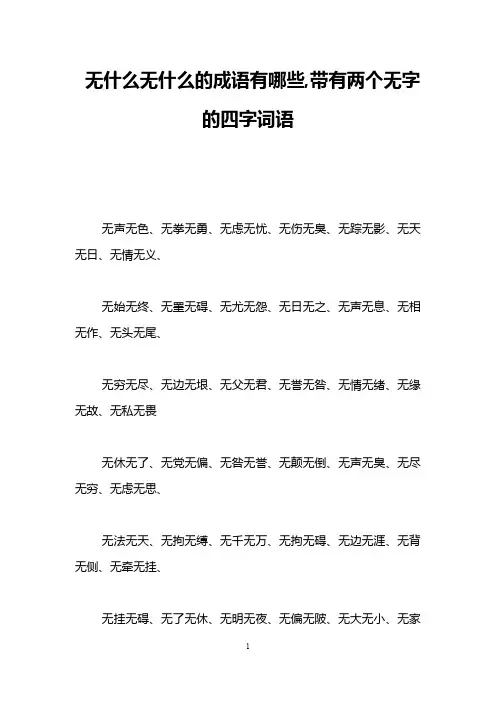 无什么无什么的成语有哪些,带有两个无字的四字词语

无声无色、无拳无勇、无虑无忧、无伤无臭、无踪无影、无天无日、无情无义、

无始无终、无罣无碍、无尤无怨、无日无之、无声无息、无相无作、无头无尾、

无穷无尽、无边无垠、无父无君、无誉无咎、无情无绪、无缘无故、无私无畏

无休无了、无党无偏、无咎无誉、无颠无倒、无声无臭、无尽无穷、无虑无思、

无法无天、无拘无缚、无千无万、无拘无碍、无边无涯、无背无侧、无牵无挂、

无挂无碍、无了无休、无明无夜、无偏无陂、无大无小、无家

1